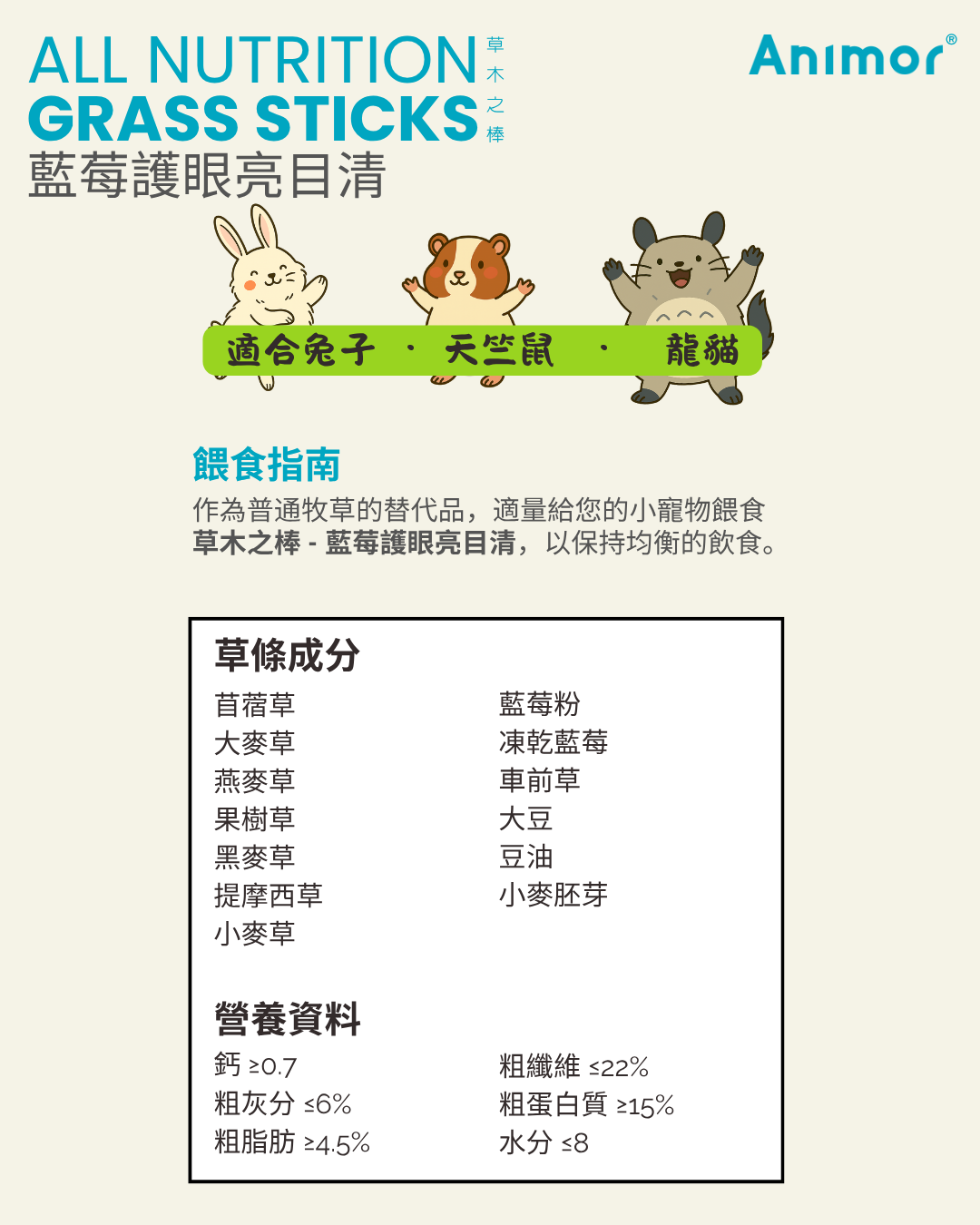 ALL NUTRITION
GRASS STICKS
草木之棒
藍莓護眼亮目清

Animor®

適合兔子 · 天竺鼠 · 龍貓

餵食指南

作為普通牧草的替代品，適量給您的小寵物餵食草木之棒 - 藍莓護眼亮目清，以保持均衡的飲食。

草條成分

苜蓿草
大麥草
燕麥草
果樹草
黑麥草
提摩西草
小麥草

藍莓粉
凍乾藍莓
車前草
大豆
豆油
小麥胚芽

營養資料

鈣 ≥0.7
粗灰分 ≤6%
粗脂肪 ≥4.5%

粗纖維 ≤22%
粗蛋白質 ≥15%
水分 ≤8